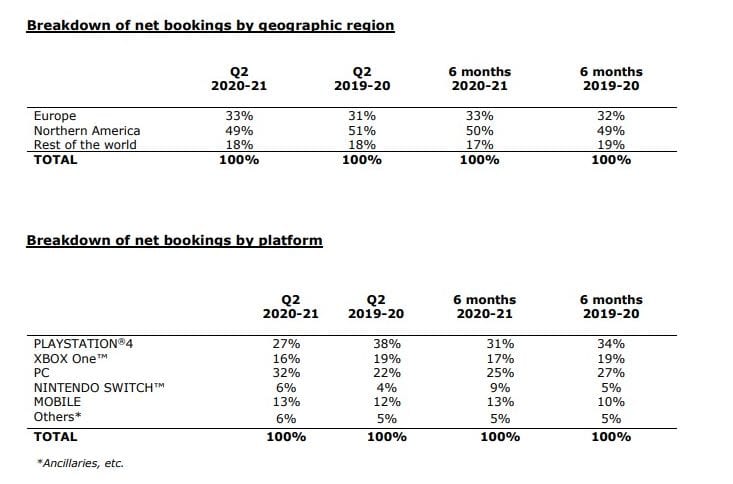 Breakdown of net bookings by geographic region

| | Q2 2020-21 | Q2 2019-20 | 6 months 2020-21 | 6 months 2019-20 |
|---|---|---|---|---|
| Europe | 33% | 31% | 33% | 32% |
| Northern America | 49% | 51% | 50% | 49% |
| Rest of the world | 18% | 18% | 17% | 19% |
| TOTAL | 100% | 100% | 100% | 100% |

Breakdown of net bookings by platform

| | Q2 2020-21 | Q2 2019-20 | 6 months 2020-21 | 6 months 2019-20 |
|---|---|---|---|---|
| PLAYSTATION®4 | 27% | 38% | 31% | 34% |
| XBOX One™ | 16% | 19% | 17% | 19% |
| PC | 32% | 22% | 25% | 27% |
| NINTENDO SWITCH™ | 6% | 4% | 9% | 5% |
| MOBILE | 13% | 12% | 13% | 10% |
| Others* | 6% | 5% | 5% | 5% |
| TOTAL | 100% | 100% | 100% | 100% |

*Ancillaries, etc.